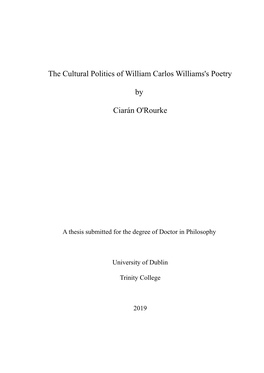 The Cultural Politics of William Carlos Williams's Poetry

by

Ciarán O'Rourke

A thesis submitted for the degree of Doctor in Philosophy

University of Dublin

Trinity College

2019